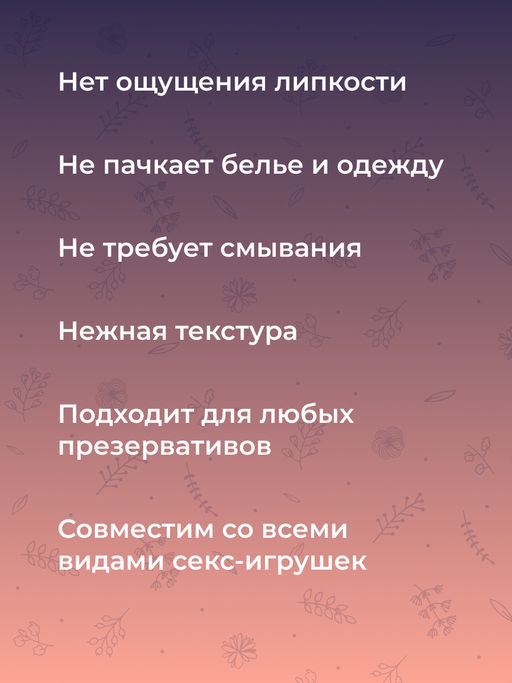 Нет ощущения липкости

Не пачкает белье и одежду

Не требует смывания

Нежная текстура

Подходит для любых презервативов

Совместим со всеми видами секс-игрушек